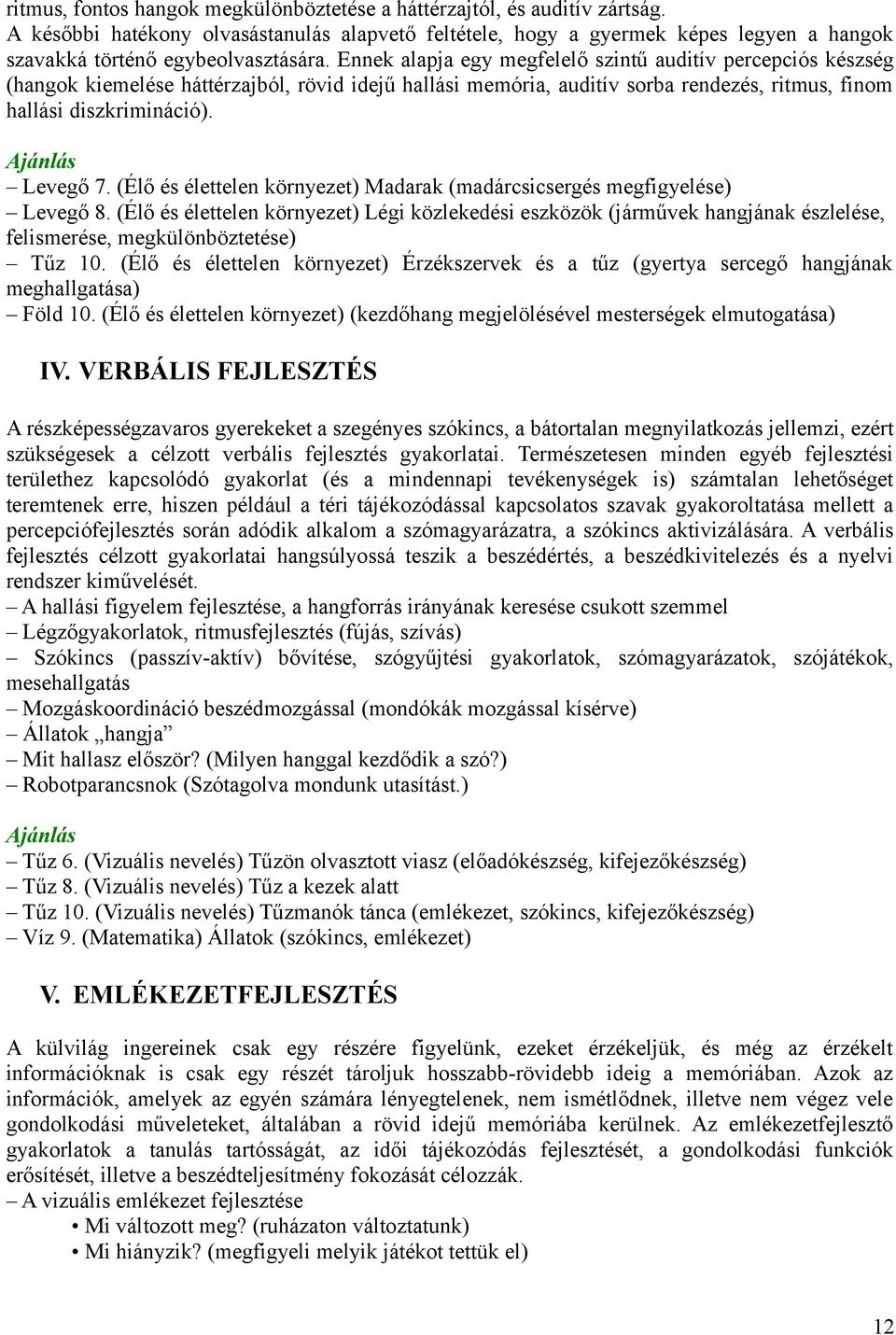 ritmus, fontos hangok megkülönböztetése a háttérzajtól, és auditív zártság.
A későbbi hatékony olvasástanulás alapvető feltétele, hogy a gyermek képes legyen a hangok szavakká történő egybeolvasztására. Ennek alapja egy megfelelő szintű auditív percepciós készség (hangok kiemelése háttérzajból, rövid idejű hallási memória, auditív sorba rendezés, ritmus, finom hallási diszkrimináció).

Ajánlás
– Levegő 7. (Élő és élettelen környezet) Madarak (madárcsicsergés megfigyelése)
– Levegő 8. (Élő és élettelen környezet) Légi közlekedési eszközök (járművek hangjának észlelése, felismerése, megkülönböztetése)
– Tűz 10. (Élő és élettelen környezet) Érzékszervek és a tűz (gyertya sercegő hangjának meghallgatása)
– Föld 10. (Élő és élettelen környezet) (kezdőhang megjelölésével mesterségek elmutogatása)

IV. VERBÁLIS FEJLESZTÉS

A részképességzavaros gyerekeket a szegényes szókincs, a bátortalan megnyilatkozás jellemzi, ezért szükségesek a célzott verbális fejlesztés gyakorlatai. Természetesen minden egyéb fejlesztési területhez kapcsolódó gyakorlat (és a mindennapi tevékenységek is) számtalan lehetőséget teremtenek erre, hiszen például a téri tájékozódással kapcsolatos szavak gyakoroltatása mellett a percepciófejlesztés során adódik alkalom a szómagyarázatra, a szókincs aktivizálására. A verbális fejlesztés célzott gyakorlatai hangsúlyossá teszik a beszédértés, a beszédkivitelezés és a nyelvi rendszer kiművelését.
– A hallási figyelem fejlesztése, a hangforrás irányának keresése csukott szemmel
– Légzőgyakorlatok, ritmusfejlesztés (fújás, szívás)
– Szókincs (passzív-aktív) bővítése, szógyűjtési gyakorlatok, szómagyarázatok, szójátékok, mesehallgatás
– Mozgáskoordináció beszédmozgással (mondókák mozgással kísérve)
– Állatok „hangja”
– Mit hallasz először? (Milyen hanggal kezdődik a szó?)
– Robotparancsnok (Szótagolva mondunk utasítást.)

Ajánlás
– Tűz 6. (Vizuális nevelés) Tűzön olvasztott viasz (előadókészség, kifejezőkészség)
– Tűz 8. (Vizuális nevelés) Tűz a kezek alatt
– Tűz 10. (Vizuális nevelés) Tűzmanók tánca (emlékezet, szókincs, kifejezőkészség)
– Víz 9. (Matematika) Állatok (szókincs, emlékezet)

V. EMLÉKEZETFEJLESZTÉS

A külvilág ingereinek csak egy részére figyelünk, ezeket érzékeljük, és még az érzékelt információknak is csak egy részét tároljuk hosszabb-rövidebb ideig a memóriában. Azok az információk, amelyek az egyén számára lényegtelenek, nem ismétlődnek, illetve nem végez vele gondolkodási műveleteket, általában a rövid idejű memóriába kerülnek. Az emlékezetfejlesztő gyakorlatok a tanulás tartósságát, az idői tájékozódás fejlesztését, a gondolkodási funkciók erősítését, illetve a beszédteljesítmény fokozását célozzák.
– A vizuális emlékezet fejlesztése
• Mi változott meg? (ruházaton változtatunk)
• Mi hiányzik? (megfigyeli melyik játékot tettük el)

12